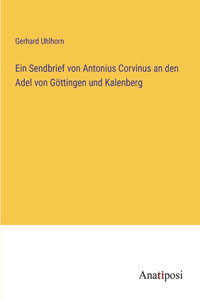 Gerhard Uhlhorn

Ein Sendbrief von Antonius Corvinus an den Adel von Göttingen und Kalenberg

Anatiposi